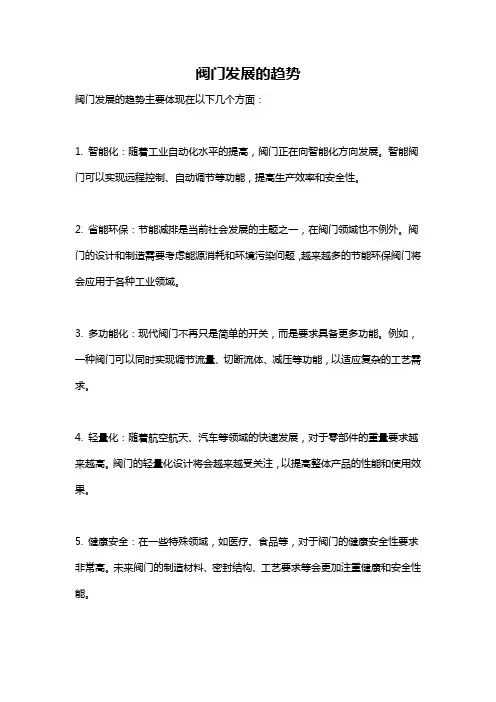 阀门发展的趋势

阀门发展的趋势主要体现在以下几个方面：

1. 智能化：随着工业自动化水平的提高，阀门正在向智能化方向发展。智能阀门可以实现远程控制、自动调节等功能，提高生产效率和安全性。

2. 省能环保：节能减排是当前社会发展的主题之一，在阀门领域也不例外。阀门的设计和制造需要考虑能源消耗和环境污染问题，越来越多的节能环保阀门将会应用于各种工业领域。

3. 多功能化：现代阀门不再只是简单的开关，而是要求具备更多功能。例如，一种阀门可以同时实现调节流量、切断流体、减压等功能，以适应复杂的工艺需求。

4. 轻量化：随着航空航天、汽车等领域的快速发展，对于零部件的重量要求越来越高。阀门的轻量化设计将会越来越受关注，以提高整体产品的性能和使用效果。

5. 健康安全：在一些特殊领域，如医疗、食品等，对于阀门的健康安全性要求非常高。未来阀门的制造材料、密封结构、工艺要求等会更加注重健康和安全性能。